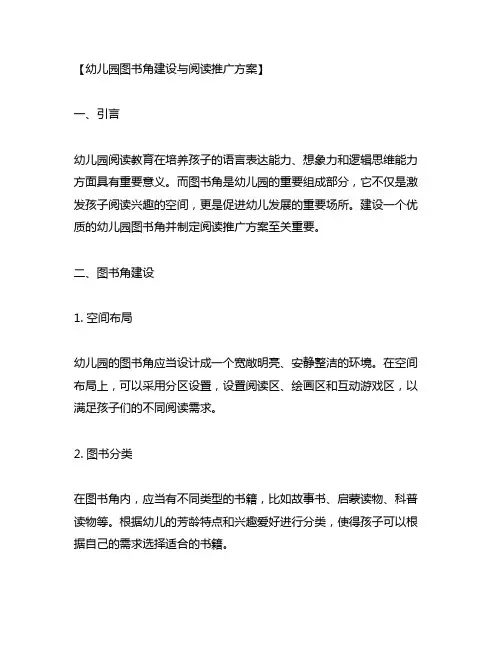 【幼儿园图书角建设与阅读推广方案】

一、引言

幼儿园阅读教育在培养孩子的语言表达能力、想象力和逻辑思维能力方面具有重要意义。而图书角是幼儿园的重要组成部分，它不仅是激发孩子阅读兴趣的空间，更是促进幼儿发展的重要场所。建设一个优质的幼儿园图书角并制定阅读推广方案至关重要。

二、图书角建设

1. 空间布局

幼儿园的图书角应当设计成一个宽敞明亮、安静整洁的环境。在空间布局上，可以采用分区设置，设置阅读区、绘画区和互动游戏区，以满足孩子们的不同阅读需求。

2. 图书分类

在图书角内，应当有不同类型的书籍，比如故事书、启蒙读物、科普读物等。根据幼儿的芳龄特点和兴趣爱好进行分类，使得孩子可以根据自己的需求选择适合的书籍。